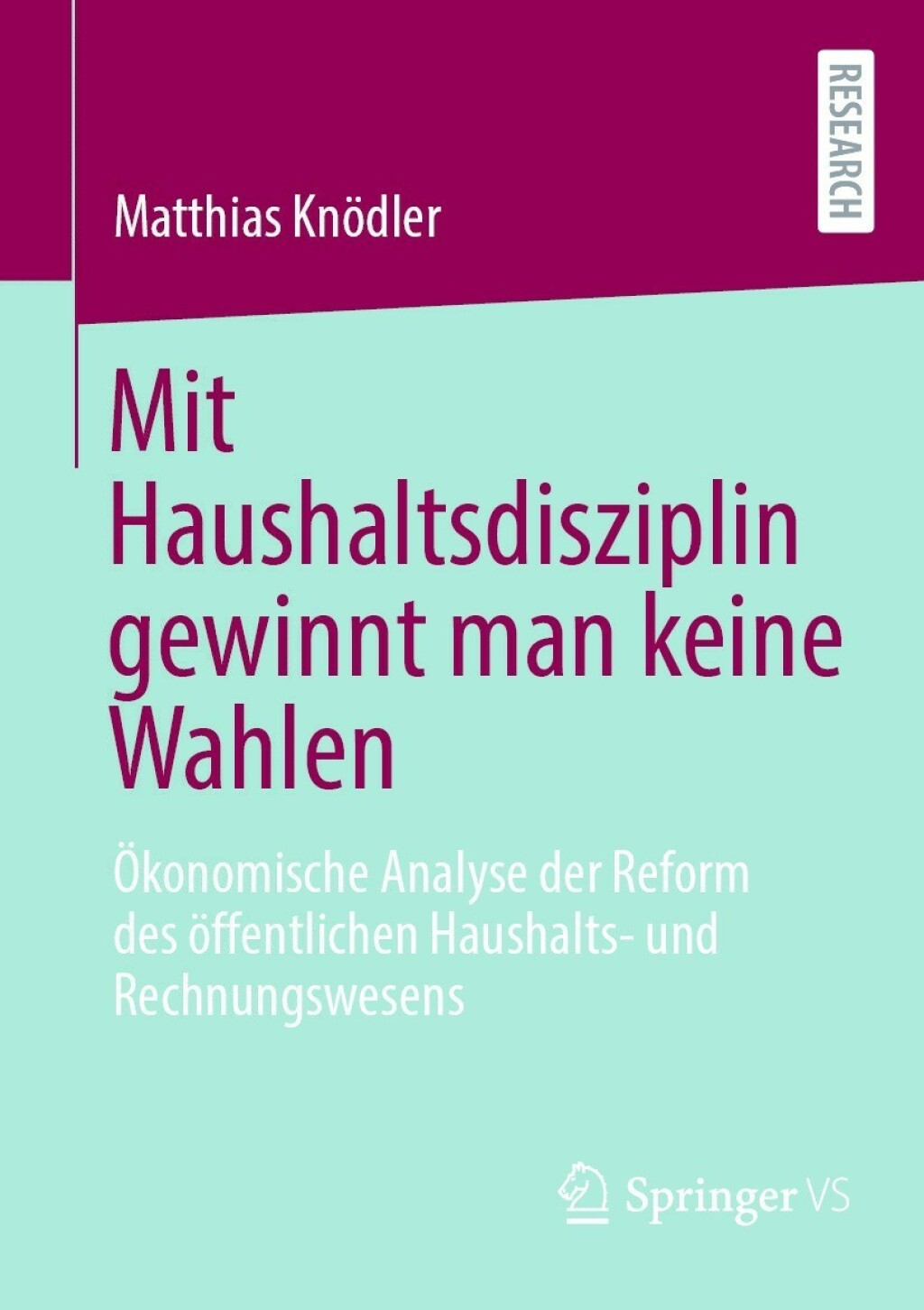 RESEARCH

Matthias Knödler

Mit Haushaltsdisziplin gewinnt man keine Wahlen

Ökonomische Analyse der Reform des öffentlichen Haushalts- und Rechnungswesens

Springer VS